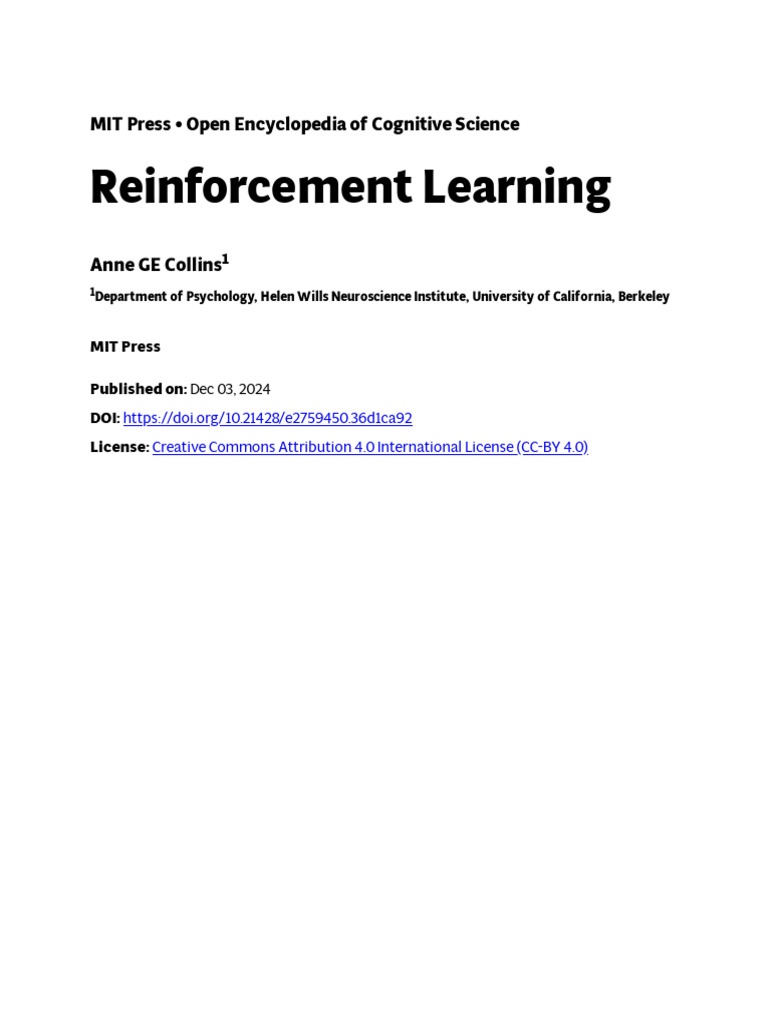 MIT Press • Open Encyclopedia of Cognitive Science

Reinforcement Learning

Anne GE Collins$^{1}$

$^{1}$Department of Psychology, Helen Wills Neuroscience Institute, University of California, Berkeley

MIT Press

Published on: Dec 03, 2024

DOI: https://doi.org/10.21428/e2759450.36d1ca92

License: Creative Commons Attribution 4.0 International License (CC-BY 4.0)